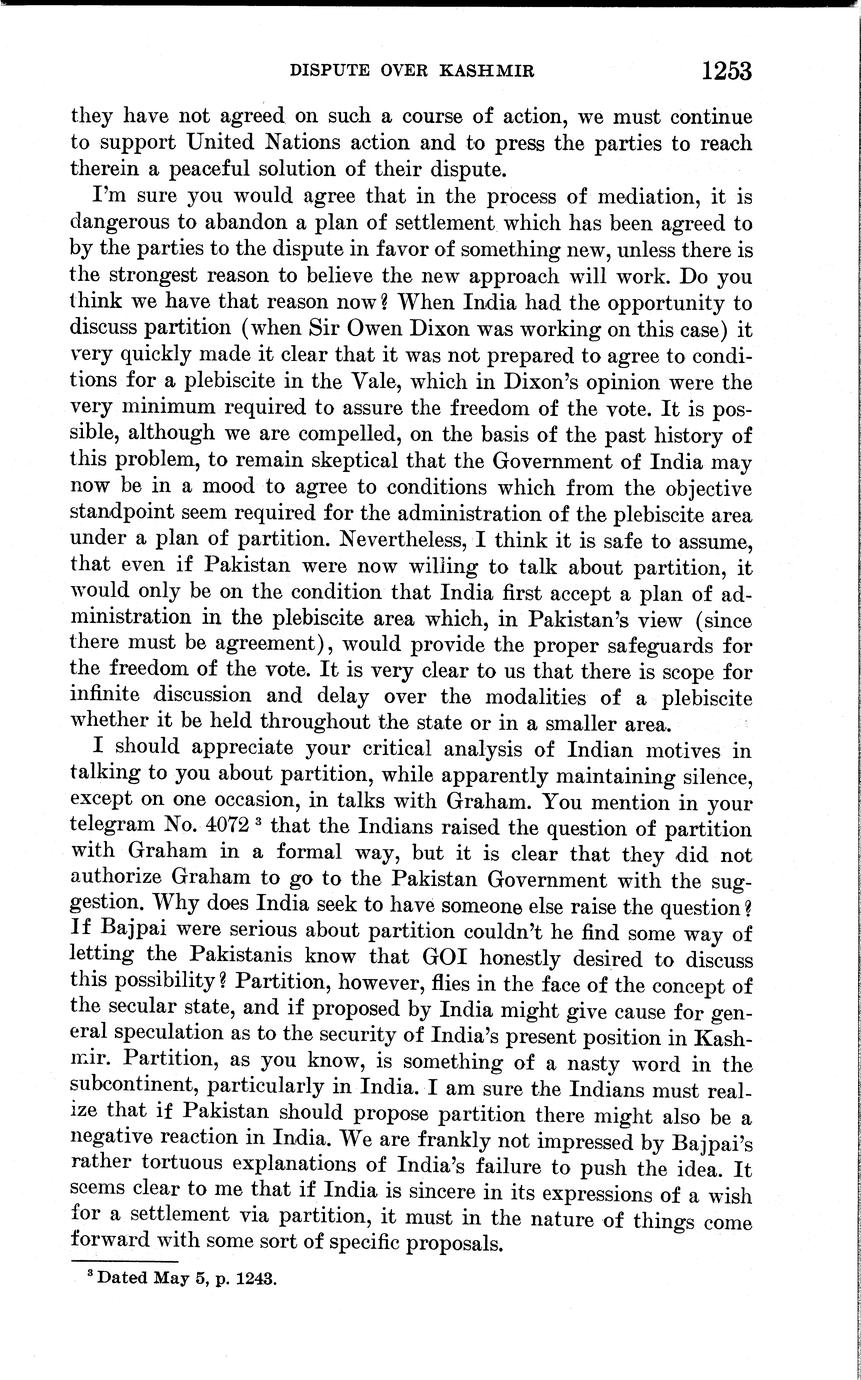 DISPUTE OVER KASHMIR 1253

they have not agreed on such a course of action, we must continue to support United Nations action and to press the parties to reach therein a peaceful solution of their dispute.

I'm sure you would agree that in the process of mediation, it is dangerous to abandon a plan of settlement which has been agreed to by the parties to the dispute in favor of something new, unless there is the strongest reason to believe the new approach will work. Do you think we have that reason now? When India had the opportunity to discuss partition (when Sir Owen Dixon was working on this case) it very quickly made it clear that it was not prepared to agree to conditions for a plebiscite in the Vale, which in Dixon's opinion were the very minimum required to assure the freedom of the vote. It is possible, although we are compelled, on the basis of the past history of this problem, to remain skeptical that the Government of India may now be in a mood to agree to conditions which from the objective standpoint seem required for the administration of the plebiscite area under a plan of partition. Nevertheless, I think it is safe to assume, that even if Pakistan were now willing to talk about partition, it would only be on the condition that India first accept a plan of administration in the plebiscite area which, in Pakistan's view (since there must be agreement), would provide the proper safeguards for the freedom of the vote. It is very clear to us that there is scope for infinite discussion and delay over the modalities of a plebiscite whether it be held throughout the state or in a smaller area.

I should appreciate your critical analysis of Indian motives in talking to you about partition, while apparently maintaining silence, except on one occasion, in talks with Graham. You mention in your telegram No. 4072 $^3$ that the Indians raised the question of partition with Graham in a formal way, but it is clear that they did not authorize Graham to go to the Pakistan Government with the suggestion. Why does India seek to have someone else raise the question? If Bajpai were serious about partition couldn't he find some way of letting the Pakistanis know that GOI honestly desired to discuss this possibility? Partition, however, flies in the face of the concept of the secular state, and if proposed by India might give cause for general speculation as to the security of India's present position in Kashmir. Partition, as you know, is something of a nasty word in the subcontinent, particularly in India. I am sure the Indians must realize that if Pakistan should propose partition there might also be a negative reaction in India. We are frankly not impressed by Bajpai's rather tortuous explanations of India's failure to push the idea. It seems clear to me that if India is sincere in its expressions of a wish for a settlement via partition, it must in the nature of things come forward with some sort of specific proposals.

$^3$ Dated May 5, p. 1243.